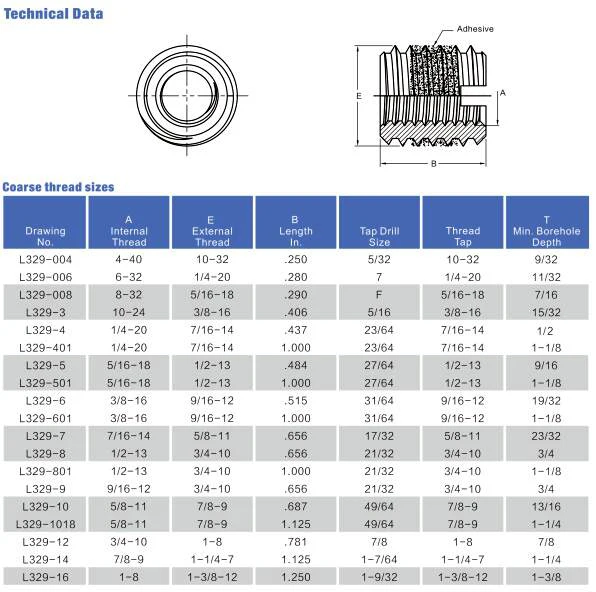 Technical Data

Adhesive

E

A

B

Coarse thread sizes

| Drawing No. | A Internal Thread | E External Thread | B Length In. | Tap Drill Size | Thread Tap | T Min. Borehole Depth |
|---|---|---|---|---|---|---|
| L329-004 | 4-40 | 10-32 | .250 | 5/32 | 10-32 | 9/32 |
| L329-006 | 6-32 | 1/4-20 | .280 | 7 | 1/4-20 | 11/32 |
| L329-008 | 8-32 | 5/16-18 | .290 | F | 5/16-18 | 7/16 |
| L329-3 | 10-24 | 3/8-16 | .406 | 5/16 | 3/8-16 | 15/32 |
| L329-4 | 1/4-20 | 7/16-14 | .437 | 23/64 | 7/16-14 | 1/2 |
| L329-401 | 1/4-20 | 7/16-14 | 1.000 | 23/64 | 7/16-14 | 1-1/8 |
| L329-5 | 5/16-18 | 1/2-13 | .484 | 27/64 | 1/2-13 | 9/16 |
| L329-501 | 5/16-18 | 1/2-13 | 1.000 | 27/64 | 1/2-13 | 1-1/8 |
| L329-6 | 3/8-16 | 9/16-12 | .515 | 31/64 | 9/16-12 | 19/32 |
| L329-601 | 3/8-16 | 9/16-12 | 1.000 | 31/64 | 9/16-12 | 1-1/8 |
| L329-7 | 7/16-14 | 5/8-11 | .656 | 17/32 | 5/8-11 | 23/32 |
| L329-8 | 1/2-13 | 3/4-10 | .656 | 21/32 | 3/4-10 | 3/4 |
| L329-801 | 1/2-13 | 3/4-10 | 1.000 | 21/32 | 3/4-10 | 1-1/8 |
| L329-9 | 9/16-12 | 3/4-10 | .656 | 21/32 | 3/4-10 | 3/4 |
| L329-10 | 5/8-11 | 7/8-9 | .687 | 49/64 | 7/8-9 | 13/16 |
| L329-1018 | 5/8-11 | 7/8-9 | 1.125 | 49/64 | 7/8-9 | 1-1/4 |
| L329-12 | 3/4-10 | 1-8 | .781 | 7/8 | 1-8 | 7/8 |
| L329-14 | 7/8-9 | 1-1/4-7 | 1.125 | 1-7/64 | 1-1/4-7 | 1-1/4 |
| L329-16 | 1-8 | 1-3/8-12 | 1.250 | 1-9/32 | 1-3/8-12 | 1-3/8 |